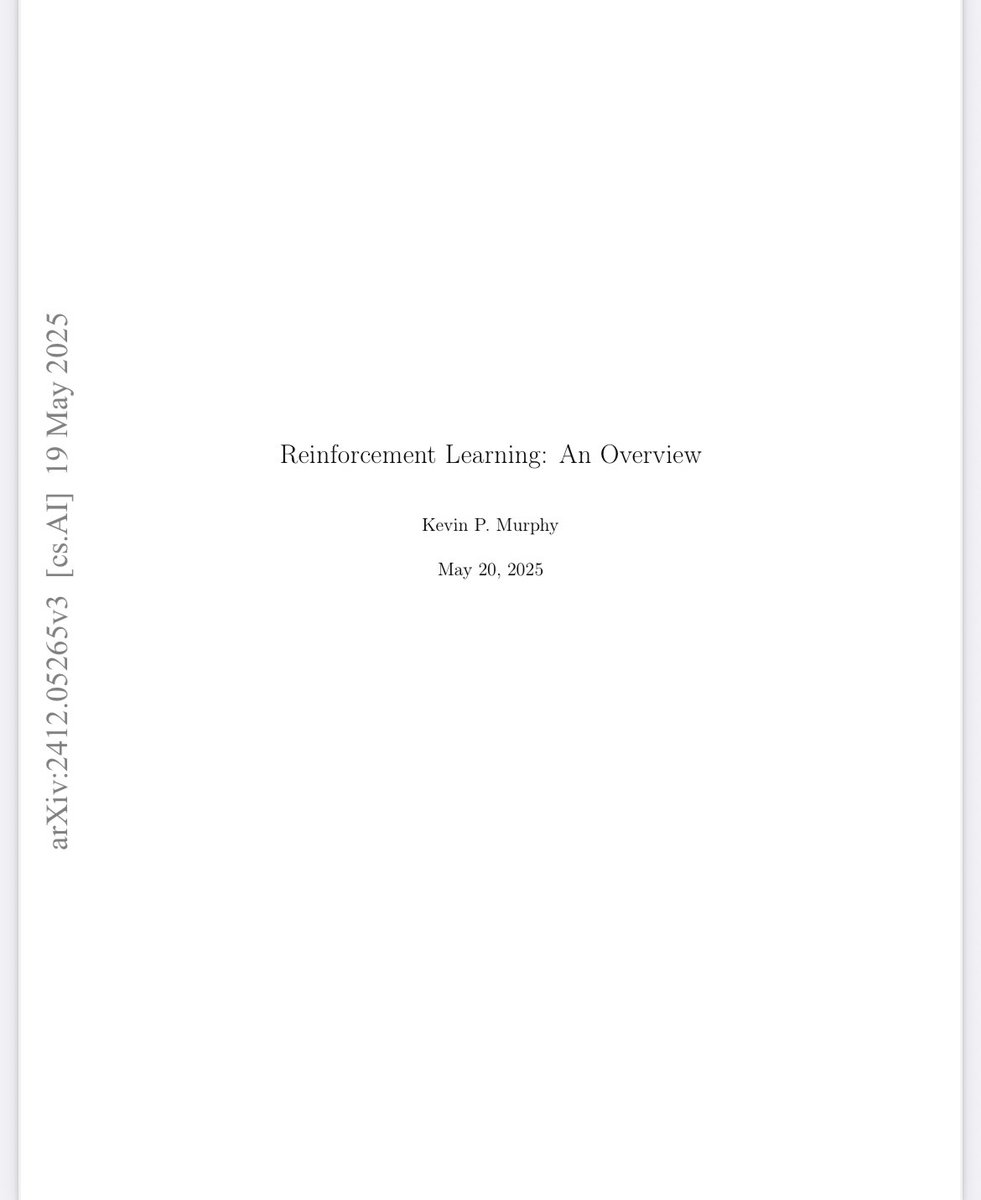 arXiv:2412.05265v3 [cs.AI] 19 May 2025

Reinforcement Learning: An Overview

Kevin P. Murphy

May 20, 2025